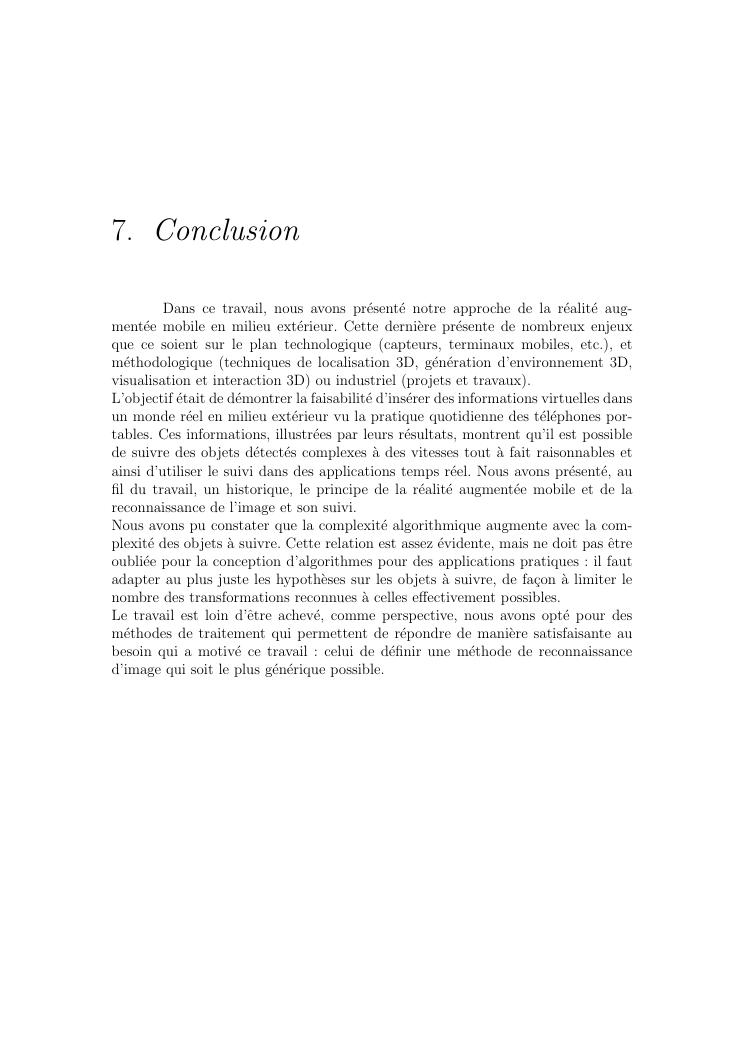 7. Conclusion

Dans ce travail, nous avons présenté notre approche de la réalité augmentée mobile en milieu extérieur. Cette dernière présente de nombreux enjeux que ce soient sur le plan technologique (capteurs, terminaux mobiles, etc.), et méthodologique (techniques de localisation 3D, génération d'environnement 3D, visualisation et interaction 3D) ou industriel (projets et travaux).
L'objectif était de démontrer la faisabilité d'insérer des informations virtuelles dans un monde réel en milieu extérieur vu la pratique quotidienne des téléphones portables. Ces informations, illustrées par leurs résultats, montrent qu'il est possible de suivre des objets détectés complexes à des vitesses tout à fait raisonnables et ainsi d'utiliser le suivi dans des applications temps réel. Nous avons présenté, au fil du travail, un historique, le principe de la réalité augmentée mobile et de la reconnaissance de l'image et son suivi.
Nous avons pu constater que la complexité algorithmique augmente avec la complexité des objets à suivre. Cette relation est assez évidente, mais ne doit pas être oubliée pour la conception d'algorithmes pour des applications pratiques : il faut adapter au plus juste les hypothèses sur les objets à suivre, de façon à limiter le nombre des transformations reconnues à celles effectivement possibles.
Le travail est loin d'être achevé, comme perspective, nous avons opté pour des méthodes de traitement qui permettent de répondre de manière satisfaisante au besoin qui a motivé ce travail : celui de définir une méthode de reconnaissance d'image qui soit le plus générique possible.